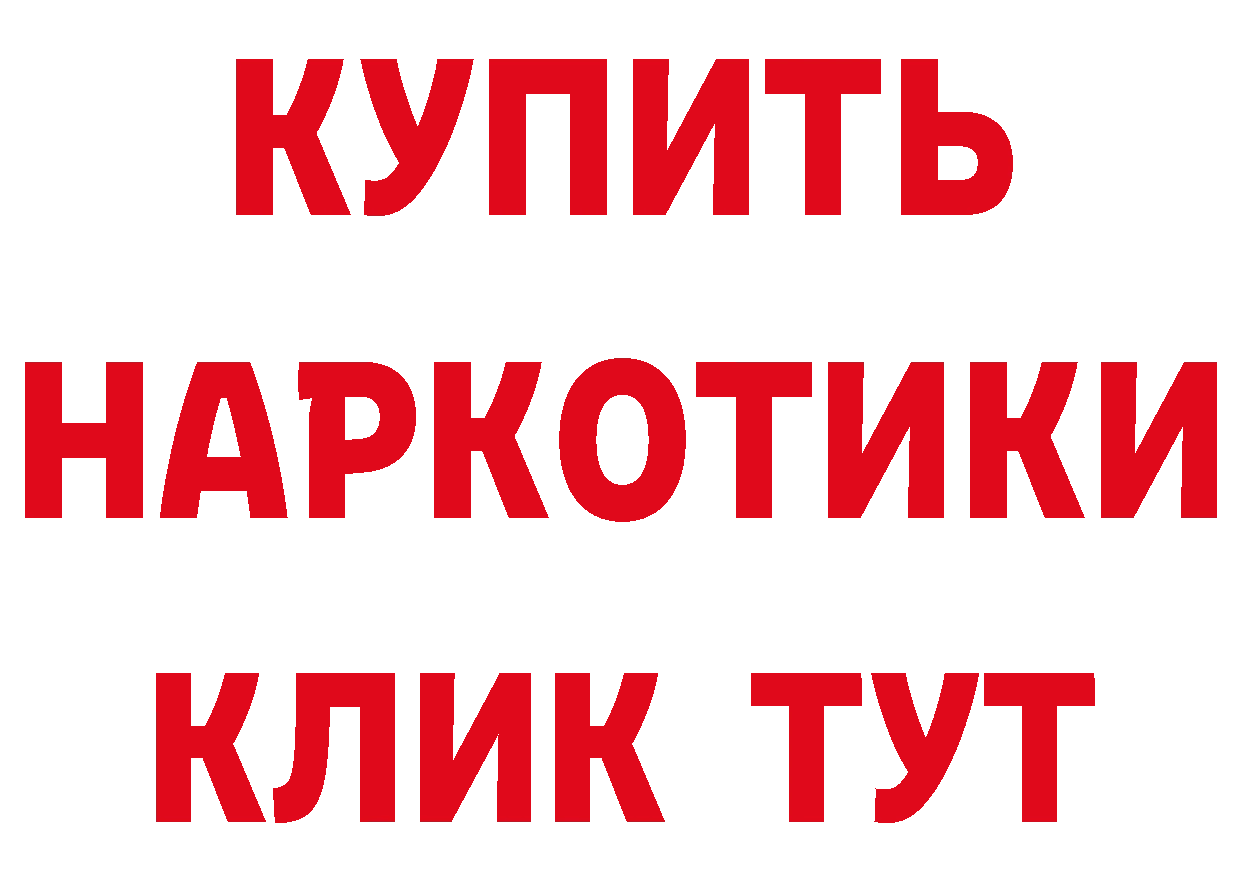 КУПИТЬ НАРКОТИКИ КЛИК ТУТ